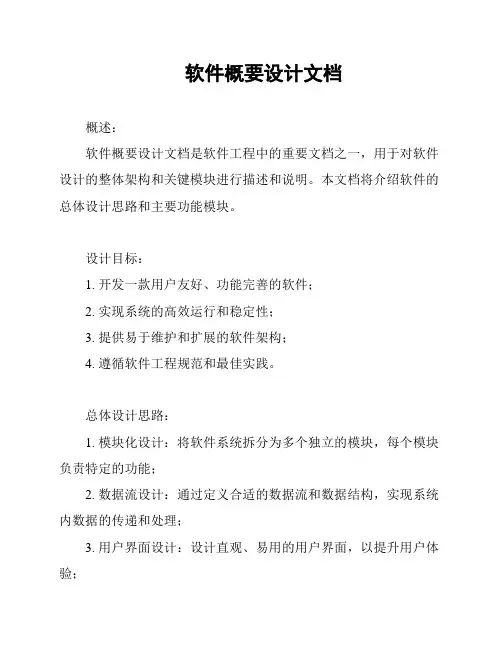 软件概要设计文档

概述：

软件概要设计文档是软件工程中的重要文档之一，用于对软件设计的整体架构和关键模块进行描述和说明。本文档将介绍软件的总体设计思路和主要功能模块。

设计目标：

1. 开发一款用户友好、功能完善的软件；

2. 实现系统的高效运行和稳定性；

3. 提供易于维护和扩展的软件架构；

4. 遵循软件工程规范和最佳实践。

总体设计思路：

1. 模块化设计：将软件系统拆分为多个独立的模块，每个模块负责特定的功能；

2. 数据流设计：通过定义合适的数据流和数据结构，实现系统内数据的传递和处理；

3. 用户界面设计：设计直观、易用的用户界面，以提升用户体验；